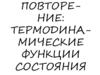 ПОВТОРЕНИЕ: ТЕРМОДИНАМИЧЕСКИЕ ФУНКЦИИ СОСТОЯНИЯ